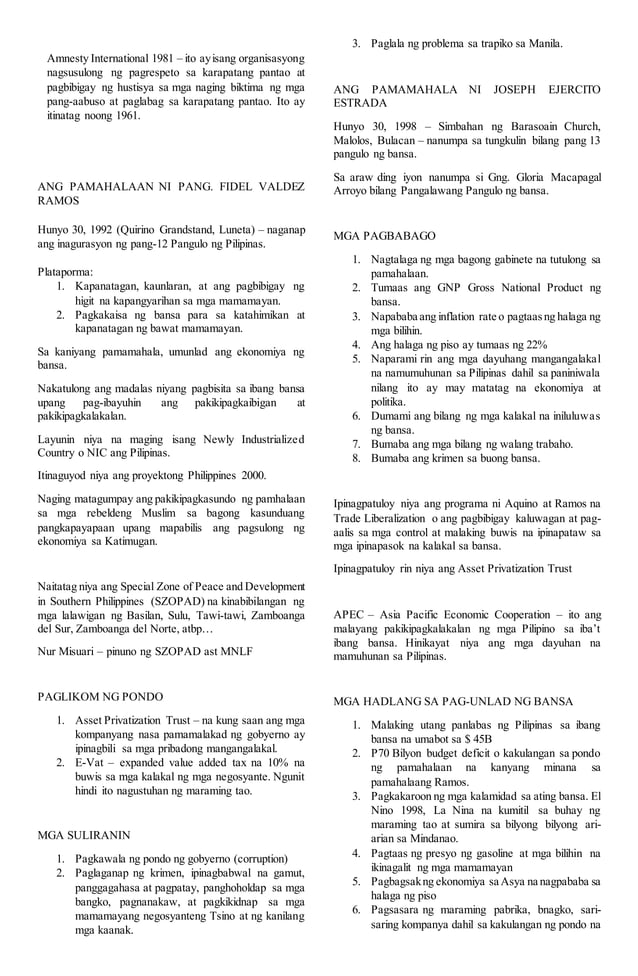 Amnesty International 1981 – ito ay isang organisasyong nagsusulong ng pagrespeto sa karapatang pantao at pagbibigay ng hustisya sa mga naging biktima ng mga pang-aabuso at paglabag sa karapatang pantao. Ito ay itinatag noong 1961.

ANG PAMAHALAAN NI PANG. FIDEL VALDEZ RAMOS

Hunyo 30, 1992 (Quirino Grandstand, Luneta) – naganap ang inagurasyon ng pang-12 Pangulo ng Pilipinas.

Plataporma:
1. Kapanatagan, kaunlaran, at ang pagbibigay ng higit na kapangyarihan sa mga mamamayan.
2. Pagkakaisa ng bansa para sa katahimikan at kapanatagan ng bawat mamamayan.

Sa kaniyang pamamahala, umunlad ang ekonomiya ng bansa.

Nakatulong ang madalas niyang pagbisita sa ibang bansa upang pag-ibayuhin ang pakikipagkaibigan at pakikipagkalakalan.

Layunin niya na maging isang Newly Industrialized Country o NIC ang Pilipinas.

Itinaguyod niya ang proyektong Philippines 2000.

Naging matagumpay ang pakikipagkasundo ng pamhalaan sa mga rebeldeng Muslim sa bagong kasunduang pangkapayapaan upang mapabilis ang pagsulong ng ekonomiya sa Katimugan.

Naitatag niya ang Special Zone of Peace and Development in Southern Philippines (SZOPAD) na kinabibilangan ng mga lalawigan ng Basilan, Sulu, Tawi-tawi, Zamboanga del Sur, Zamboanga del Norte, atbp…

Nur Misuari – pinuno ng SZOPAD ast MNLF

PAGLIKOM NG PONDO

1. Asset Privatization Trust – na kung saan ang mga kompanyang nasa pamamalakad ng gobyerno ay ipinagbili sa mga pribadong mangangalakal.
2. E-Vat – expanded value added tax na 10% na buwis sa mga kalakal ng mga negosyante. Ngunit hindi ito nagustuhan ng maraming tao.

MGA SULIRANIN

1. Pagkawala ng pondo ng gobyerno (corruption)
2. Paglaganap ng krimen, ipinagbabwal na gamut, panggagahasa at pagpatay, panghoholdap sa mga bangko, pagnanakaw, at pagkikidnap sa mga mamamayang negosyanteng Tsino at ng kanilang mga kaanak.
3. Paglala ng problema sa trapiko sa Manila.

ANG PAMAMAHALA NI JOSEPH EJERCITO ESTRADA

Hunyo 30, 1998 – Simbahan ng Barasoain Church, Malolos, Bulacan – nanumpa sa tungkulin bilang pang 13 pangulo ng bansa.

Sa araw ding iyon nanumpa si Gng. Gloria Macapagal Arroyo bilang Pangalawang Pangulo ng bansa.

MGA PAGBABAGO

1. Nagtalaga ng mga bagong gabinete na tutulong sa pamahalaan.
2. Tumaas ang GNP Gross National Product ng bansa.
3. Napababa ang inflation rate o pagtaas ng halaga ng mga bilihin.
4. Ang halaga ng piso ay tumaas ng 22%
5. Naparami rin ang mga dayuhang mangangalakal na namumuhunan sa Pilipinas dahil sa paniniwala nilang ito ay may matatag na ekonomiya at politika.
6. Dumami ang bilang ng mga kalakal na iniluluwas ng bansa.
7. Bumaba ang mga bilang ng walang trabaho.
8. Bumaba ang krimen sa buong bansa.

Ipinagpatuloy niya ang programa ni Aquino at Ramos na Trade Liberalization o ang pagbibigay kaluwagan at pag-aalis sa mga control at malaking buwis na ipinapataw sa mga ipinapasok na kalakal sa bansa.

Ipinagpatuloy rin niya ang Asset Privatization Trust

APEC – Asia Pacific Economic Cooperation – ito ang malayang pakikipagkalakalan ng mga Pilipino sa iba't ibang bansa. Hinikayat niya ang mga dayuhan na mamuhunan sa Pilipinas.

MGA HADLANG SA PAG-UNLAD NG BANSA

1. Malaking utang panlabas ng Pilipinas sa ibang bansa na umabot sa $ 45B
2. P70 Bilyon budget deficit o kakulangan sa pondo ng pamahalaan na kanyang minana sa pamahalaang Ramos.
3. Pagkakaroon ng mga kalamidad sa ating bansa. El Nino 1998, La Nina na kumitil sa buhay ng maraming tao at sumira sa bilyong bilyong ari-arian sa Mindanao.
4. Pagtaas ng presyo ng gasoline at mga bilihin na ikinagalit ng mga mamamayan
5. Pagbagsak ng ekonomiya sa Asya na nagpababa sa halaga ng piso
6. Pagsasara ng maraming pabrika, bnagko, sari-saring kompanya dahil sa kakulangan ng pondo na